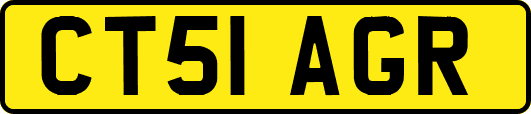 CT51 AGR